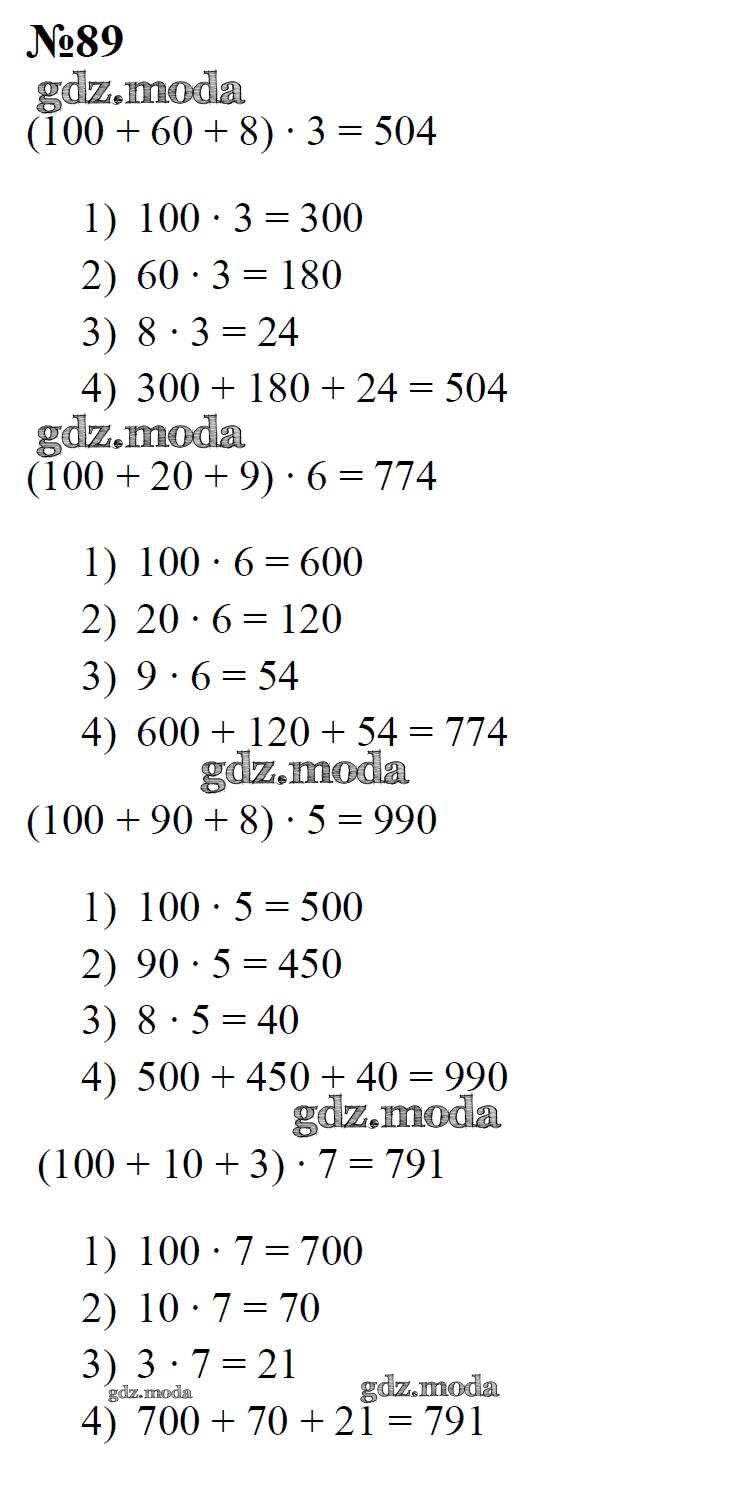 №89
gdz.moda
$(100 + 60 + 8) \cdot 3 = 504$

1) $100 \cdot 3 = 300$
2) $60 \cdot 3 = 180$
3) $8 \cdot 3 = 24$
4) $300 + 180 + 24 = 504$
gdz.moda
$(100 + 20 + 9) \cdot 6 = 774$

1) $100 \cdot 6 = 600$
2) $20 \cdot 6 = 120$
3) $9 \cdot 6 = 54$
4) $600 + 120 + 54 = 774$
gdz.moda
$(100 + 90 + 8) \cdot 5 = 990$

1) $100 \cdot 5 = 500$
2) $90 \cdot 5 = 450$
3) $8 \cdot 5 = 40$
4) $500 + 450 + 40 = 990$
gdz.moda
$(100 + 10 + 3) \cdot 7 = 791$

1) $100 \cdot 7 = 700$
2) $10 \cdot 7 = 70$
3) $3 \cdot 7 = 21$
gdz.moda gdz.moda
4) $700 + 70 + 21 = 791$